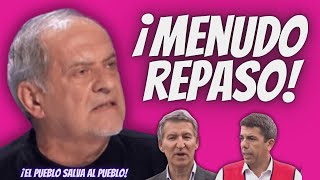 ¡MENUDO REPASO!

¡EL PUEBLO SALVA AL PUEBLO!